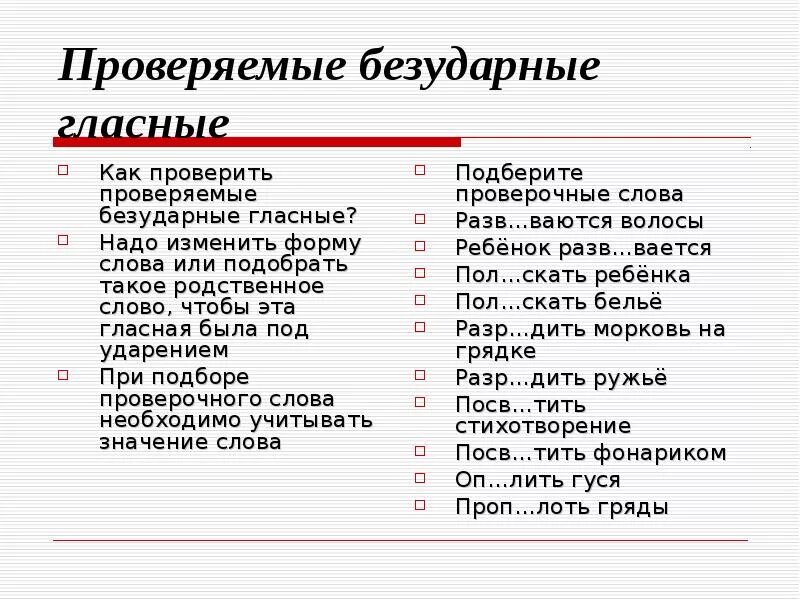 Проверяемые безударные гласные

Как проверить проверяемые безударные гласные?

Надо изменить форму слова или подобрать такое родственное слово, чтобы эта гласная была под ударением

При подборе проверочного слова необходимо учитывать значение слова

Подберите проверочные слова

Разв…ваются волосы

Ребёнок разв…вается

Пол…скать ребёнка

Пол…скать бельё

Разр…дить морковь на грядке

Разр…дить ружьё

Посв…тить стихотворение

Посв…тить фонариком

Оп…лить гуся

Проп…лоть гряды